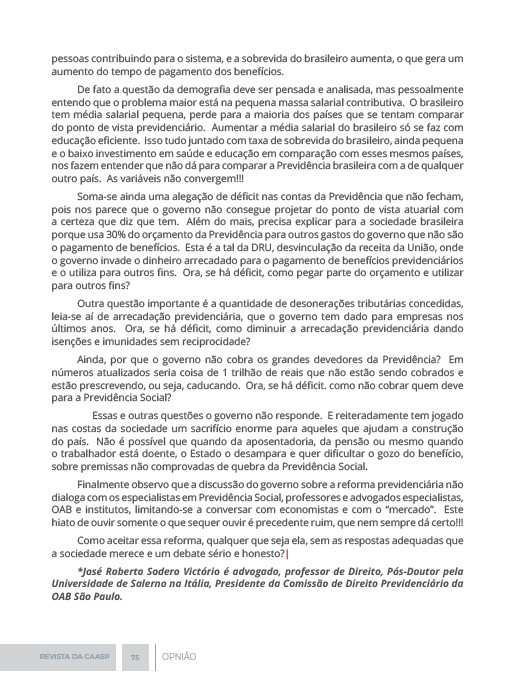 pessoas contribuindo para o sistema, e a sobrevida do brasileiro aumenta, o que gera um aumento do tempo de pagamento dos benefícios.

De fato a questão da demografia deve ser pensada e analisada, mas pessoalmente entendo que o problema maior está na pequena massa salarial contributiva. O brasileiro tem média salarial pequena, perde para a maioria dos países que se tentam comparar do ponto de vista previdenciário. Aumentar a média salarial do brasileiro só se faz com educação eficiente. Isso tudo juntado com taxa de sobrevida do brasileiro, ainda pequena e o baixo investimento em saúde e educação em comparação com esses mesmos países, nos fazem entender que não dá para comparar a Previdência brasileira com a de qualquer outro país. As variáveis não convergem!!!

Soma-se ainda uma alegação de déficit nas contas da Previdência que não fecham, pois nos parece que o governo não consegue projetar do ponto de vista atuarial com a certeza que diz que tem. Além do mais, precisa explicar para a sociedade brasileira porque usa 30% do orçamento da Previdência para outros gastos do governo que não são o pagamento de benefícios. Esta é a tal da DRU, desvinculação da receita da União, onde o governo invade o dinheiro arrecadado para o pagamento de benefícios previdenciários e o utiliza para outros fins. Ora, se há déficit, como pegar parte do orçamento e utilizar para outros fins?

Outra questão importante é a quantidade de desonerações tributárias concedidas, leia-se aí de arrecadação previdenciária, que o governo tem dado para empresas nos últimos anos. Ora, se há déficit, como diminuir a arrecadação previdenciária dando isenções e imunidades sem reciprocidade?

Ainda, por que o governo não cobra os grandes devedores da Previdência? Em números atualizados seria coisa de 1 trilhão de reais que não estão sendo cobrados e estão prescrevendo, ou seja, caducando. Ora, se há déficit. como não cobrar quem deve para a Previdência Social?

Essas e outras questões o governo não responde. E reiteradamente tem jogado nas costas da sociedade um sacrifício enorme para aqueles que ajudam a construção do país. Não é possível que quando da aposentadoria, da pensão ou mesmo quando o trabalhador está doente, o Estado o desampara e quer dificultar o gozo do benefício, sobre premissas não comprovadas de quebra da Previdência Social.

Finalmente observo que a discussão do governo sobre a reforma previdenciária não dialoga com os especialistas em Previdência Social, professores e advogados especialistas, OAB e institutos, limitando-se a conversar com economistas e com o "mercado". Este hiato de ouvir somente o que sequer ouvir é precedente ruim, que nem sempre dá certo!!!

Como aceitar essa reforma, qualquer que seja ela, sem as respostas adequadas que a sociedade merece e um debate sério e honesto?

*José Roberto Sodero Victório é advogado, professor de Direito, Pós-Doutor pela Universidade de Salerno na Itália, Presidente da Comissão de Direito Previdenciário da OAB São Paulo.

REVISTA DA CAASP 75 OPNIÃO